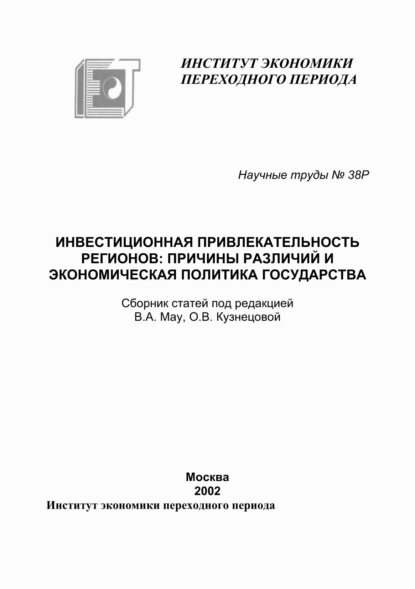 ИНСТИТУТ ЭКОНОМИКИ ПЕРЕХОДНОГО ПЕРИОДА

Научные труды № 38Р

ИНВЕСТИЦИОННАЯ ПРИВЛЕКАТЕЛЬНОСТЬ РЕГИОНОВ: ПРИЧИНЫ РАЗЛИЧИЙ И ЭКОНОМИЧЕСКАЯ ПОЛИТИКА ГОСУДАРСТВА

Сборник статей под редакцией
В.А. Мау, О.В. Кузнецовой

Москва
2002
Институт экономики переходного периода